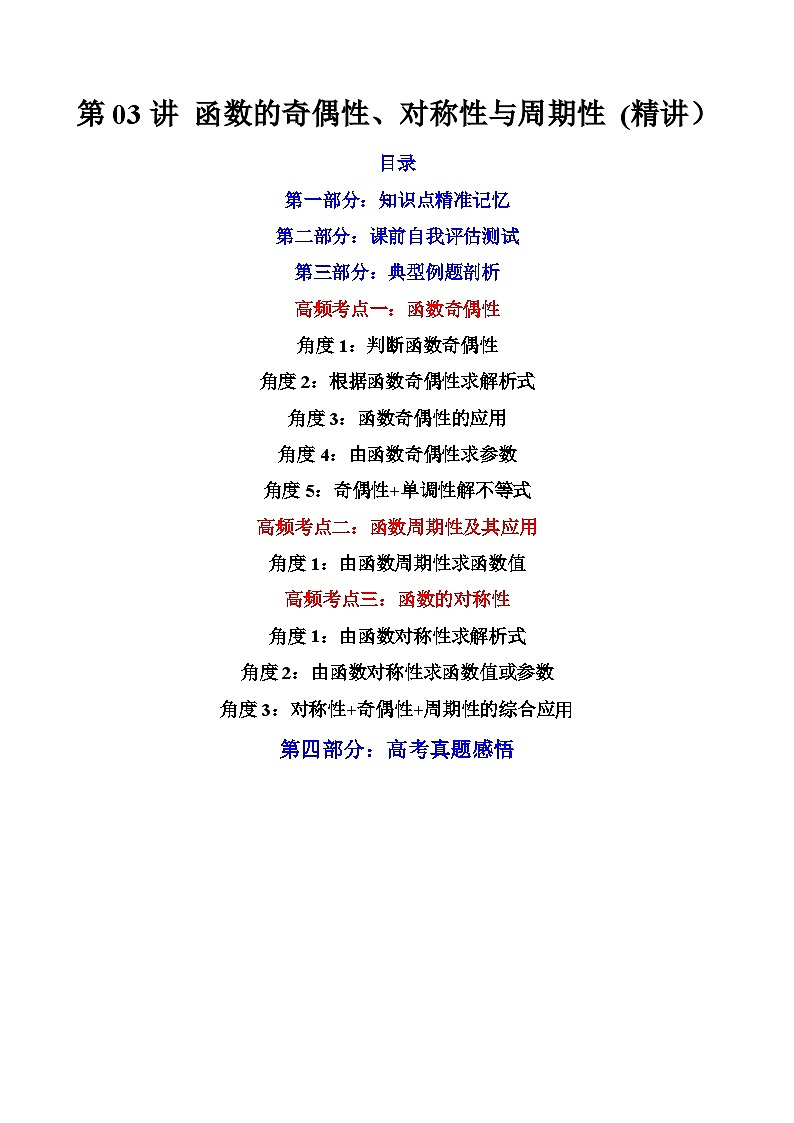 第 03 讲 函数的奇偶性、对称性与周期性 (精讲）

目录

第一部分：知识点精准记忆

第二部分：课前自我评估测试

第三部分：典型例题剖析

高频考点一：函数奇偶性

角度 1：判断函数奇偶性

角度 2：根据函数奇偶性求解析式

角度 3：函数奇偶性的应用

角度 4：由函数奇偶性求参数

角度 5：奇偶性+单调性解不等式

高频考点二：函数周期性及其应用

角度 1：由函数周期性求函数值

高频考点三：函数的对称性

角度 1：由函数对称性求解析式

角度 2：由函数对称性求函数值或参数

角度 3：对称性+奇偶性+周期性的综合应用

第四部分：高考真题感悟